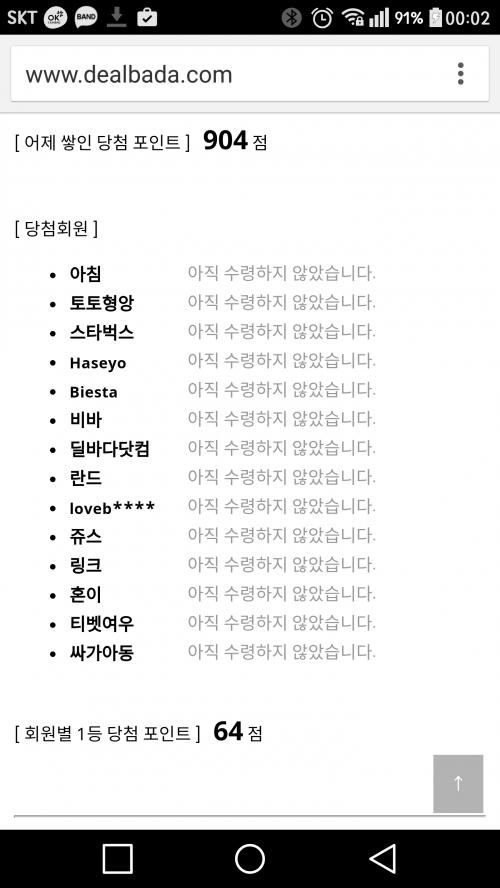 SKT OK BAND 91% 00:02

www.dealbada.com

[ 어제 쌓인 당첨 포인트 ] 904 점

[ 당첨회원 ]

- 아침 아직 수령하지 않았습니다.
- 토토형앙 아직 수령하지 않았습니다.
- 스타벅스 아직 수령하지 않았습니다.
- Haseyo 아직 수령하지 않았습니다.
- Biesta 아직 수령하지 않았습니다.
- 비바 아직 수령하지 않았습니다.
- 딜바다닷컴 아직 수령하지 않았습니다.
- 란드 아직 수령하지 않았습니다.
- loveb**** 아직 수령하지 않았습니다.
- 쥬스 아직 수령하지 않았습니다.
- 링크 아직 수령하지 않았습니다.
- 혼이 아직 수령하지 않았습니다.
- 티벳여우 아직 수령하지 않았습니다.
- 싸가아동 아직 수령하지 않았습니다.

[ 회원별 1등 당첨 포인트 ] 64 점

↑